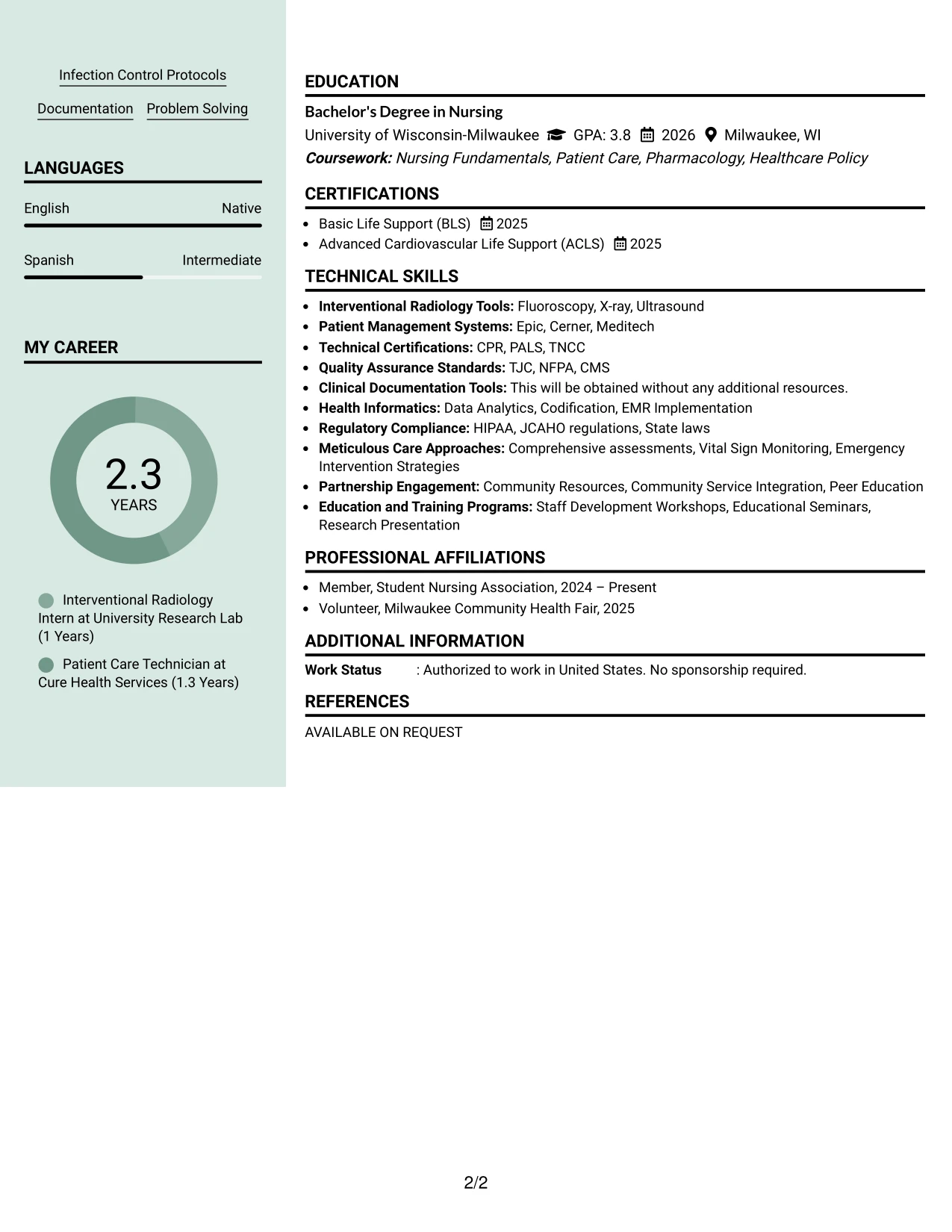 Infection Control Protocols

Documentation Problem Solving

LANGUAGES

English Native

Spanish Intermediate

MY CAREER

2.3
YEARS

Interventional Radiology Intern at University Research Lab (1 Years)

Patient Care Technician at Cure Health Services (1.3 Years)

EDUCATION

Bachelor's Degree in Nursing

University of Wisconsin-Milwaukee GPA: 3.8 2026 Milwaukee, WI

Coursework: Nursing Fundamentals, Patient Care, Pharmacology, Healthcare Policy

CERTIFICATIONS

• Basic Life Support (BLS) 2025
• Advanced Cardiovascular Life Support (ACLS) 2025

TECHNICAL SKILLS

• Interventional Radiology Tools: Fluoroscopy, X-ray, Ultrasound
• Patient Management Systems: Epic, Cerner, Meditech
• Technical Certifications: CPR, PALS, TNCC
• Quality Assurance Standards: TJC, NFPA, CMS
• Clinical Documentation Tools: This will be obtained without any additional resources.
• Health Informatics: Data Analytics, Codification, EMR Implementation
• Regulatory Compliance: HIPAA, JCAHO regulations, State laws
• Meticulous Care Approaches: Comprehensive assessments, Vital Sign Monitoring, Emergency Intervention Strategies
• Partnership Engagement: Community Resources, Community Service Integration, Peer Education
• Education and Training Programs: Staff Development Workshops, Educational Seminars, Research Presentation

PROFESSIONAL AFFILIATIONS

• Member, Student Nursing Association, 2024 – Present
• Volunteer, Milwaukee Community Health Fair, 2025

ADDITIONAL INFORMATION

Work Status : Authorized to work in United States. No sponsorship required.

REFERENCES

AVAILABLE ON REQUEST

2/2